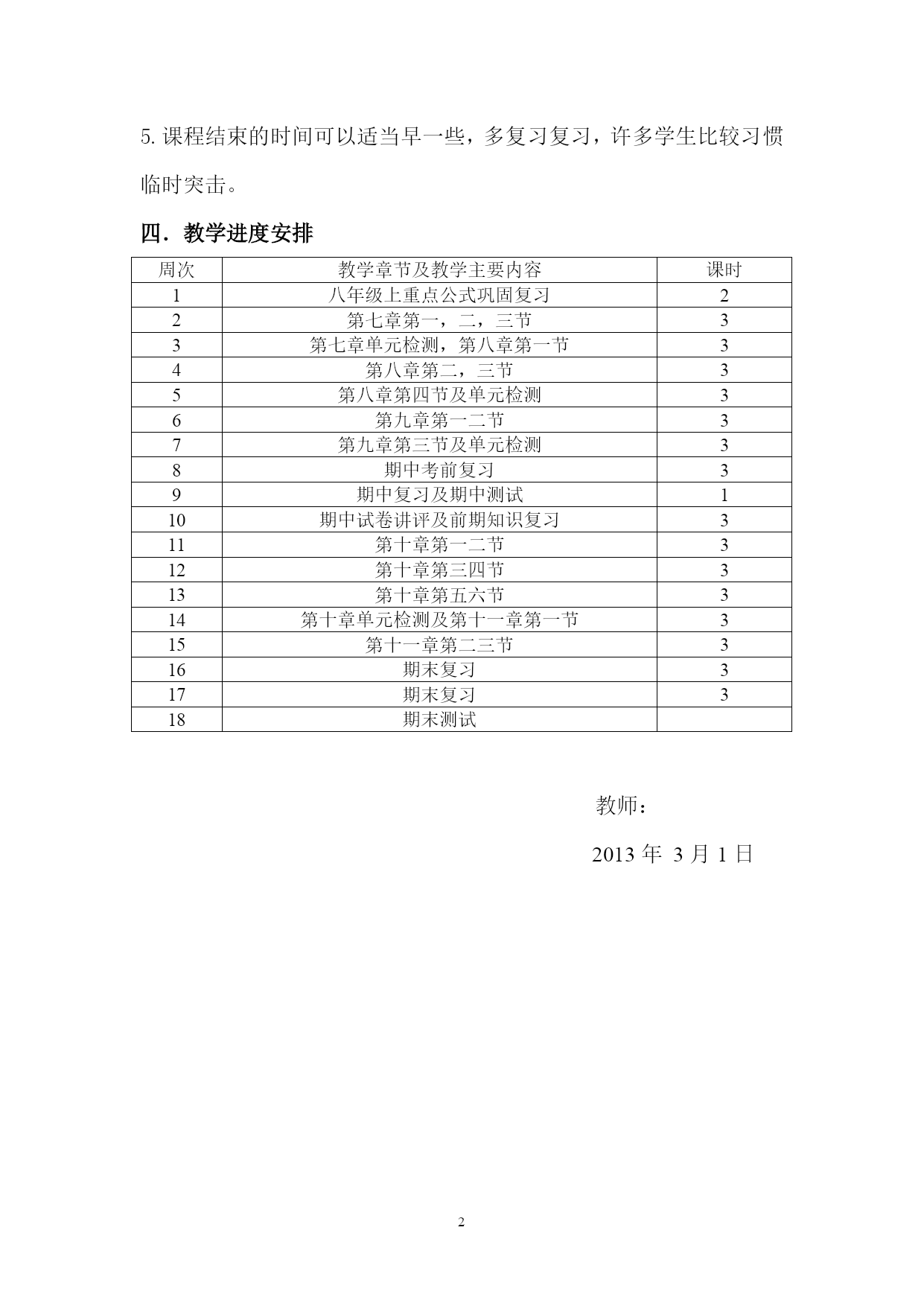 5. 课程结束的时间可以适当早一些，多复习复习，许多学生比较习惯临时突击。

四．教学进度安排

| 周次 | 教学章节及教学主要内容 | 课时 |
|---|---|---|
| 1 | 八年级上重点公式巩固复习 | 2 |
| 2 | 第七章第一，二，三节 | 3 |
| 3 | 第七章单元检测，第八章第一节 | 3 |
| 4 | 第八章第二，三节 | 3 |
| 5 | 第八章第四节及单元检测 | 3 |
| 6 | 第九章第一二节 | 3 |
| 7 | 第九章第三节及单元检测 | 3 |
| 8 | 期中考前复习 | 3 |
| 9 | 期中复习及期中测试 | 1 |
| 10 | 期中试卷讲评及前期知识复习 | 3 |
| 11 | 第十章第一二节 | 3 |
| 12 | 第十章第三四节 | 3 |
| 13 | 第十章第五六节 | 3 |
| 14 | 第十章单元检测及第十一章第一节 | 3 |
| 15 | 第十一章第二三节 | 3 |
| 16 | 期末复习 | 3 |
| 17 | 期末复习 | 3 |
| 18 | 期末测试 | |

教师：

2013 年 3 月 1 日

2